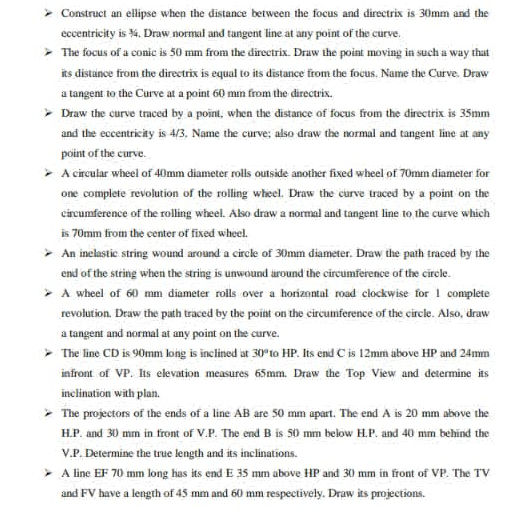 ➢ Construct an ellipse when the distance between the focus and directrix is 30mm and the eccentricity is ¾. Draw normal and tangent line at any point of the curve.

➢ The focus of a conic is 50 mm from the directrix. Draw the point moving in such a way that its distance from the directrix is equal to its distance from the focus. Name the Curve. Draw a tangent to the Curve at a point 60 mm from the directrix.

➢ Draw the curve traced by a point, when the distance of focus from the directrix is 35mm and the eccentricity is 4/3. Name the curve; also draw the normal and tangent line at any point of the curve.

➢ A circular wheel of 40mm diameter rolls outside another fixed wheel of 70mm diameter for one complete revolution of the rolling wheel. Draw the curve traced by a point on the circumference of the rolling wheel. Also draw a normal and tangent line to the curve which is 70mm from the center of fixed wheel.

➢ An inelastic string wound around a circle of 30mm diameter. Draw the path traced by the end of the string when the string is unwound around the circumference of the circle.

➢ A wheel of 60 mm diameter rolls over a horizontal road clockwise for 1 complete revolution. Draw the path traced by the point on the circumference of the circle. Also, draw a tangent and normal at any point on the curve.

➢ The line CD is 90mm long is inclined at $30^o$ to HP. Its end C is 12mm above HP and 24mm infront of VP. Its elevation measures 65mm. Draw the Top View and determine its inclination with plan.

➢ The projectors of the ends of a line AB are 50 mm apart. The end A is 20 mm above the H.P. and 30 mm in front of V.P. The end B is 50 mm below H.P. and 40 mm behind the V.P. Determine the true length and its inclinations.

➢ A line EF 70 mm long has its end E 35 mm above HP and 30 mm in front of VP. The TV and FV have a length of 45 mm and 60 mm respectively. Draw its projections.